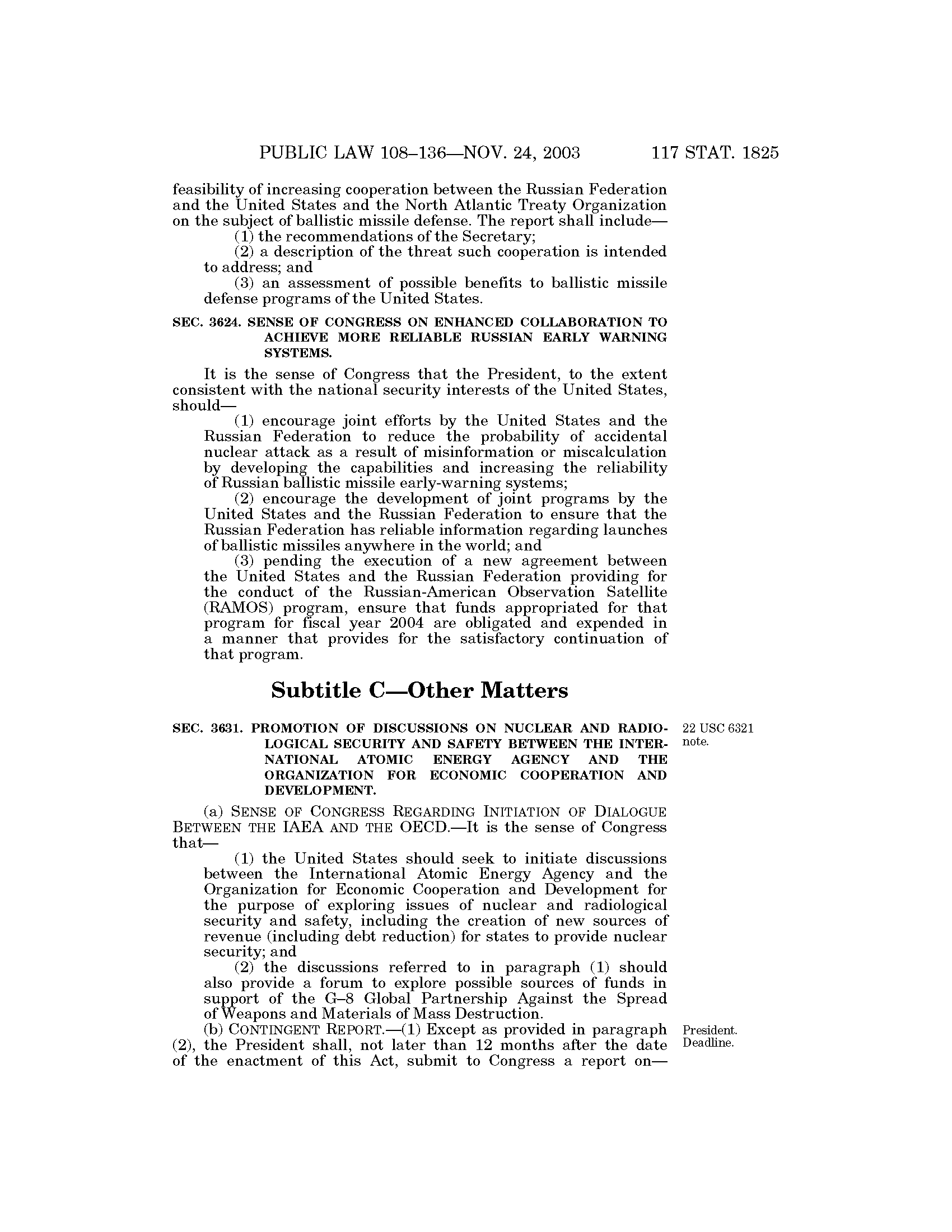 PUBLIC LAW 108–136—NOV. 24, 2003 117 STAT. 1825

feasibility of increasing cooperation between the Russian Federation and the United States and the North Atlantic Treaty Organization on the subject of ballistic missile defense. The report shall include—

(1) the recommendations of the Secretary;

(2) a description of the threat such cooperation is intended to address; and

(3) an assessment of possible benefits to ballistic missile defense programs of the United States.

SEC. 3624. SENSE OF CONGRESS ON ENHANCED COLLABORATION TO ACHIEVE MORE RELIABLE RUSSIAN EARLY WARNING SYSTEMS.

It is the sense of Congress that the President, to the extent consistent with the national security interests of the United States, should—

(1) encourage joint efforts by the United States and the Russian Federation to reduce the probability of accidental nuclear attack as a result of misinformation or miscalculation by developing the capabilities and increasing the reliability of Russian ballistic missile early-warning systems;

(2) encourage the development of joint programs by the United States and the Russian Federation to ensure that the Russian Federation has reliable information regarding launches of ballistic missiles anywhere in the world; and

(3) pending the execution of a new agreement between the United States and the Russian Federation providing for the conduct of the Russian-American Observation Satellite (RAMOS) program, ensure that funds appropriated for that program for fiscal year 2004 are obligated and expended in a manner that provides for the satisfactory continuation of that program.

Subtitle C—Other Matters

SEC. 3631. PROMOTION OF DISCUSSIONS ON NUCLEAR AND RADIOLOGICAL SECURITY AND SAFETY BETWEEN THE INTERNATIONAL ATOMIC ENERGY AGENCY AND THE ORGANIZATION FOR ECONOMIC COOPERATION AND DEVELOPMENT.

22 USC 6321 note.

(a) SENSE OF CONGRESS REGARDING INITIATION OF DIALOGUE BETWEEN THE IAEA AND THE OECD.—It is the sense of Congress that—

(1) the United States should seek to initiate discussions between the International Atomic Energy Agency and the Organization for Economic Cooperation and Development for the purpose of exploring issues of nuclear and radiological security and safety, including the creation of new sources of revenue (including debt reduction) for states to provide nuclear security; and

(2) the discussions referred to in paragraph (1) should also provide a forum to explore possible sources of funds in support of the G–8 Global Partnership Against the Spread of Weapons and Materials of Mass Destruction.

(b) CONTINGENT REPORT.—(1) Except as provided in paragraph (2), the President shall, not later than 12 months after the date of the enactment of this Act, submit to Congress a report on—

President. Deadline.